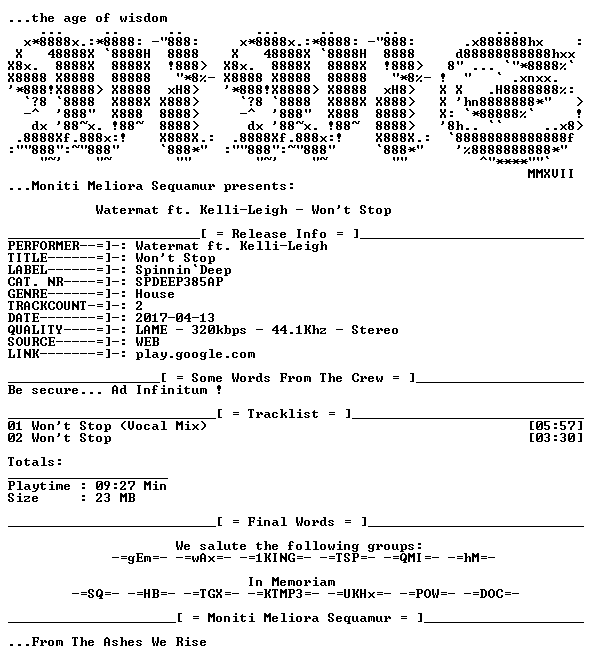 ...the age of wisdom

MMXVII

...Moniti Meliora Sequamur presents:

Watermat ft. Kelli-Leigh - Won't Stop

[ = Release Info = ]

PERFORMER--=]-: Watermat ft. Kelli-Leigh
TITLE------=]-: Won't Stop
LABEL------=]-: Spinnin`Deep
CAT. NR----=]-: SPDEEP385AP
GENRE------=]-: House
TRACKCOUNT-=]-: 2
DATE-------=]-: 2017-04-13
QUALITY----=]-: LAME - 320kbps - 44.1Khz - Stereo
SOURCE-----=]-: WEB
LINK-------=]-: play.google.com

[ = Some Words From The Crew = ]

Be secure... Ad Infinitum !

[ = Tracklist = ]

01 Won't Stop (Vocal Mix) [05:57]
02 Won't Stop [03:30]

Totals:

Playtime : 09:27 Min
Size : 23 MB

[ = Final Words = ]

We salute the following groups:
-=gEm=- -=wAx=- -=1KING=- -=TSP=- -=QMI=- -=hM=-

In Memoriam
-=SQ=- -=HB=- -=TGX=- -=KTMP3=- -=UKHx=- -=POW=- -=DOC=-

[ = Moniti Meliora Sequamur = ]

...From The Ashes We Rise